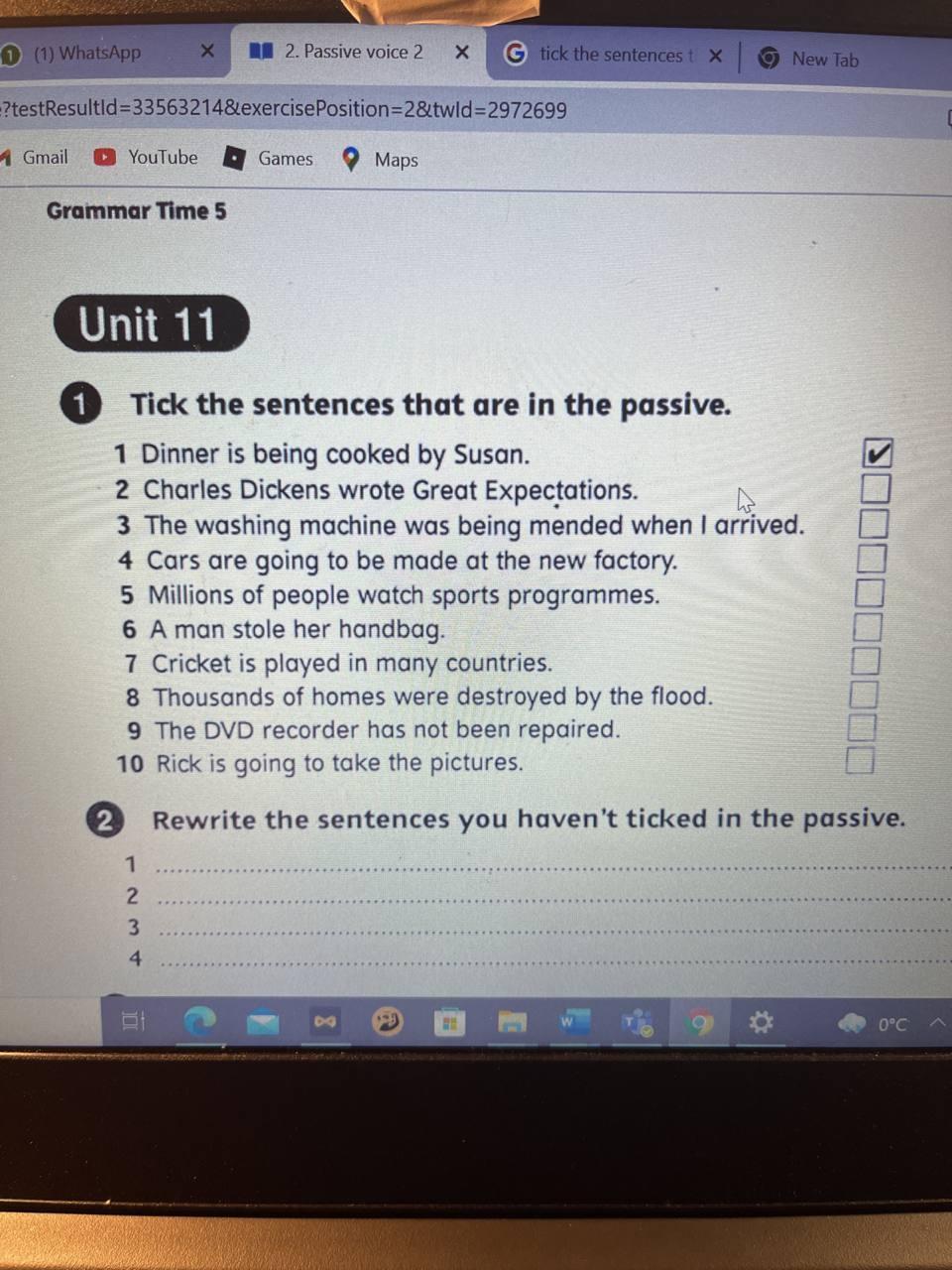 (1) WhatsApp ×

2. Passive voice 2 ×

tick the sentences t ×

New Tab

?testResultId=33563214&exercisePosition=2&twId=2972699

Gmail YouTube Games Maps

Grammar Time 5

Unit 11

1 Tick the sentences that are in the passive.

1 Dinner is being cooked by Susan. ☑
2 Charles Dickens wrote Great Expectations. ☐
3 The washing machine was being mended when I arrived. ☐
4 Cars are going to be made at the new factory. ☐
5 Millions of people watch sports programmes. ☐
6 A man stole her handbag. ☐
7 Cricket is played in many countries. ☐
8 Thousands of homes were destroyed by the flood. ☐
9 The DVD recorder has not been repaired. ☐
10 Rick is going to take the pictures. ☐

2 Rewrite the sentences you haven't ticked in the passive.

1 ____
2 ____
3 ____
4 ____

0°C